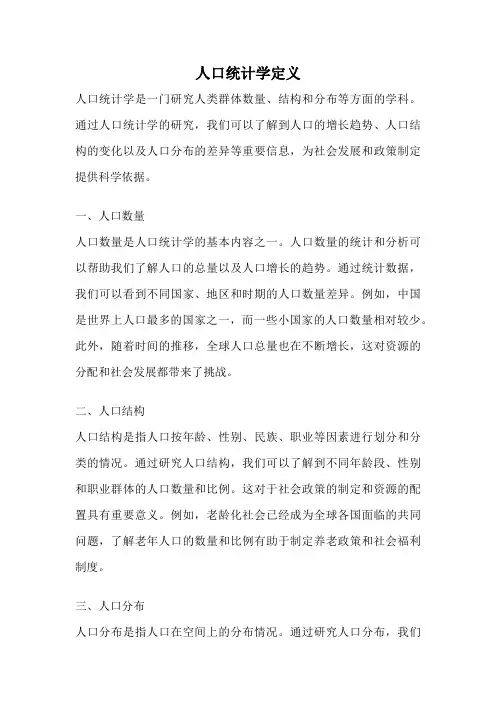 人口统计学定义

人口统计学是一门研究人类群体数量、结构和分布等方面的学科。通过人口统计学的研究，我们可以了解到人口的增长趋势、人口结构的变化以及人口分布的差异等重要信息，为社会发展和政策制定提供科学依据。

一、人口数量

人口数量是人口统计学的基本内容之一。人口数量的统计和分析可以帮助我们了解人口的总量以及人口增长的趋势。通过统计数据，我们可以看到不同国家、地区和时期的人口数量差异。例如，中国是世界上人口最多的国家之一，而一些小国家的人口数量相对较少。此外，随着时间的推移，全球人口总量也在不断增长，这对资源的分配和社会发展都带来了挑战。

二、人口结构

人口结构是指人口按年龄、性别、民族、职业等因素进行划分和分类的情况。通过研究人口结构，我们可以了解到不同年龄段、性别和职业群体的人口数量和比例。这对于社会政策的制定和资源的配置具有重要意义。例如，老龄化社会已经成为全球各国面临的共同问题，了解老年人口的数量和比例有助于制定养老政策和社会福利制度。

三、人口分布

人口分布是指人口在空间上的分布情况。通过研究人口分布，我们